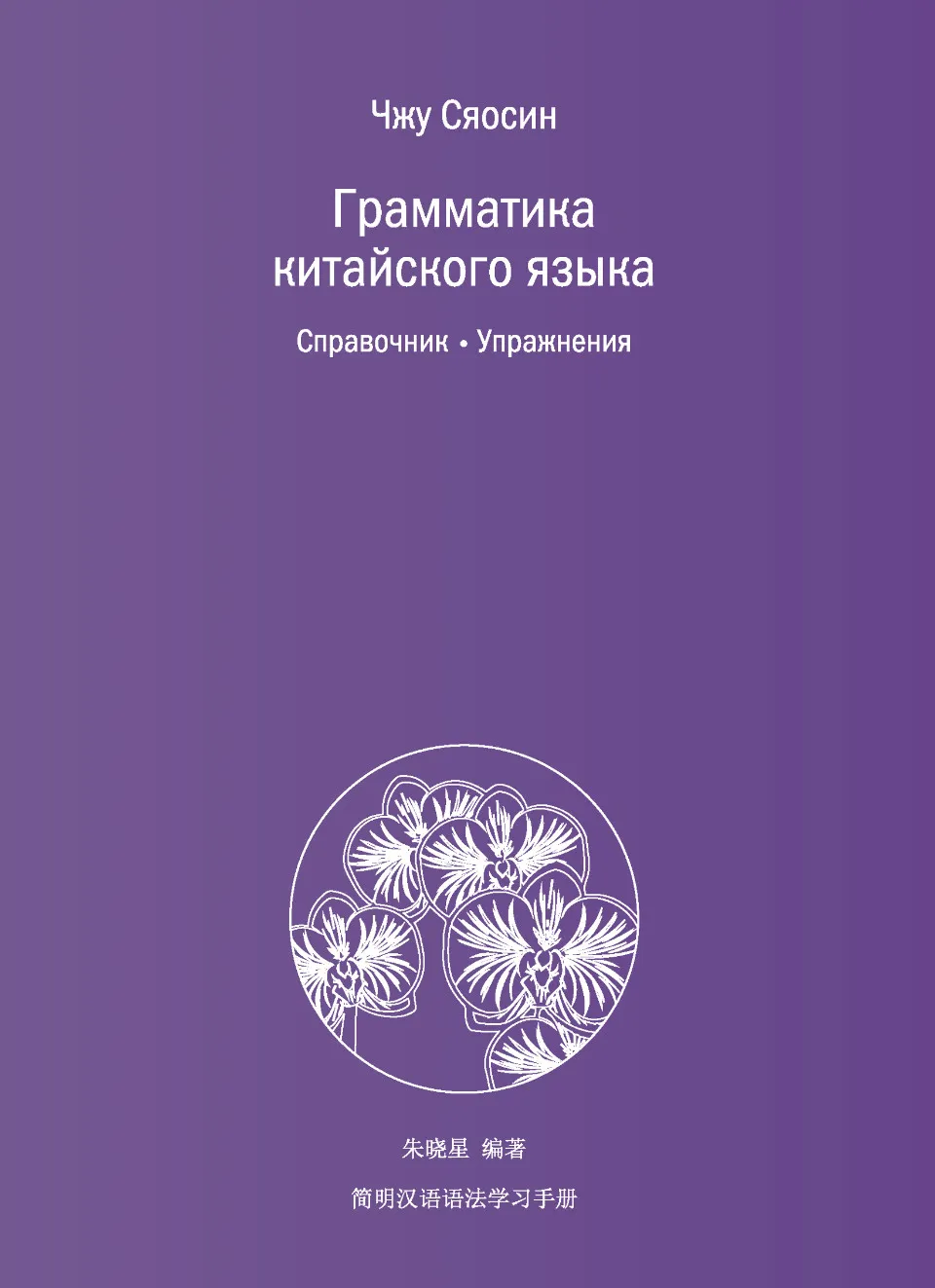 Чжу Сяосин

Грамматика китайского языка

Справочник • Упражнения

朱晓星 编著

简明汉语语法学习手册